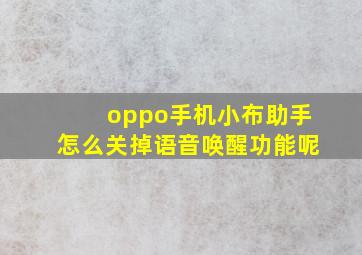 oppo手机小布助手
怎么关掉语音唤醒功能呢